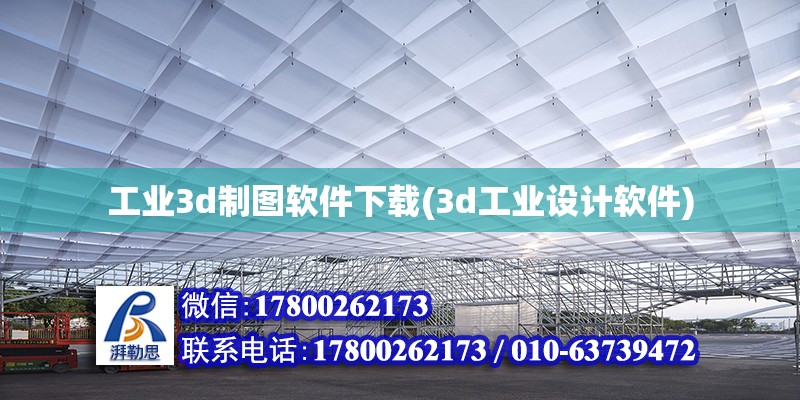 工业3d制图软件下载(3d工业设计软件)

湃勒思

微信:17800262173

联系电话:17800262173 / 010-63739472